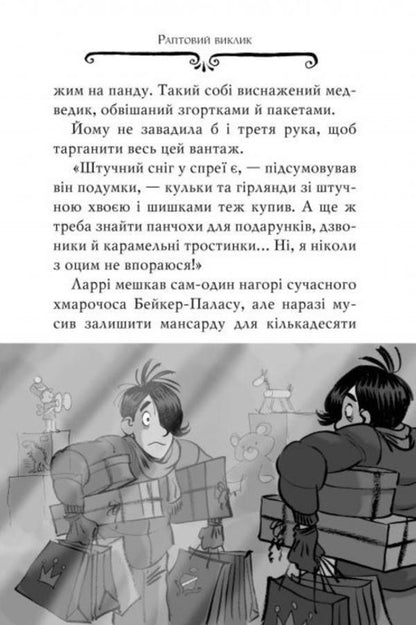 Раптовий виклик

жим на панду. Такий собі виснажений медведик, обвішаний згортками й пакетами.

Йому не завадила б і третя рука, щоб тарганити весь цей вантаж.

«Штучний сніг у спреї є, — підсумовував він подумки, — кульки та гірлянди зі штучною хвоєю і шишками теж купив. А ще ж треба знайти панчохи для подарунків, дзвоники й карамельні тростинки... Ні, я ніколи з оцим не впораюся!»

Ларрі мешкав сам-один нагорі сучасного хмарочоса Бейкер-Паласу, але наразі мусив залишити мансарду для кількадесяти